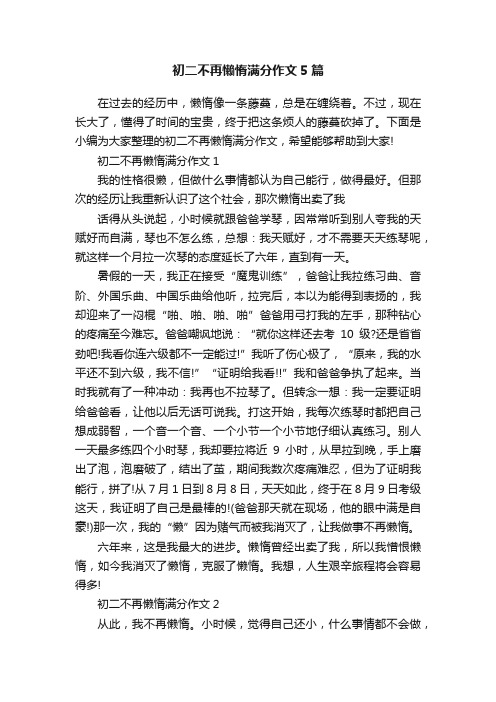 初二不再懒惰满分作文5篇

在过去的经历中，懒惰像一条藤蔓，总是在缠绕着。不过，现在长大了，懂得了时间的宝贵，终于把这条烦人的藤蔓砍掉了。下面是小编为大家整理的初二不再懒惰满分作文，希望能够帮助到大家!

初二不再懒惰满分作文1

我的性格很懒，但做什么事情都认为自己能行，做得最好。但那次的经历让我重新认识了这个社会，那次懒惰出卖了我

话得从头说起，小时候就跟爸爸学琴，因常常听到别人夸我的天赋好而自满，琴也不怎么练，总想：我天赋好，才不需要天天练琴呢，就这样一个月拉一次琴的态度延长了六年，直到有一天。

暑假的一天，我正在接受“魔鬼训练”，爸爸让我拉练习曲、音阶、外国乐曲、中国乐曲给他听，拉完后，本以为能得到表扬的，我却迎来了一闷棍“啪、啪、啪、啪”爸爸用弓打我的左手，那种钻心的疼痛至今难忘。爸爸嘲讽地说：“就你这样还去考10级?还是省省劲吧!我看你连六级都不一定能过!”我听了伤心极了，“原来，我的水平还不到六级，我不信!”“证明给我看!!”我和爸爸争执了起来。当时我就有了一种冲动：我再也不拉琴了。但转念一想：我一定要证明给爸爸看，让他以后无话可说我。打这开始，我每次练琴时都把自己想成弱智，一个音一个音、一个小节一个小节地仔细认真练习。别人一天最多练四个小时琴，我却要拉将近9小时，从早拉到晚，手上磨出了泡，泡磨破了，结出了茧，期间我数次疼痛难忍，但为了证明我能行，拼了!从7月1日到8月8日，天天如此，终于在8月9日考级这天，我证明了自己是最棒的!(爸爸那天就在现场，他的眼中满是自豪!)那一次，我的“懒”因为赌气而被我消灭了，让我做事不再懒惰。

六年来，这是我最大的进步。懒惰曾经出卖了我，所以我憎恨懒惰，如今我消灭了懒惰，克服了懒惰。我想，人生艰辛旅程将会容易得多!

初二不再懒惰满分作文2

从此，我不再懒惰。小时候，觉得自己还小，什么事情都不会做，